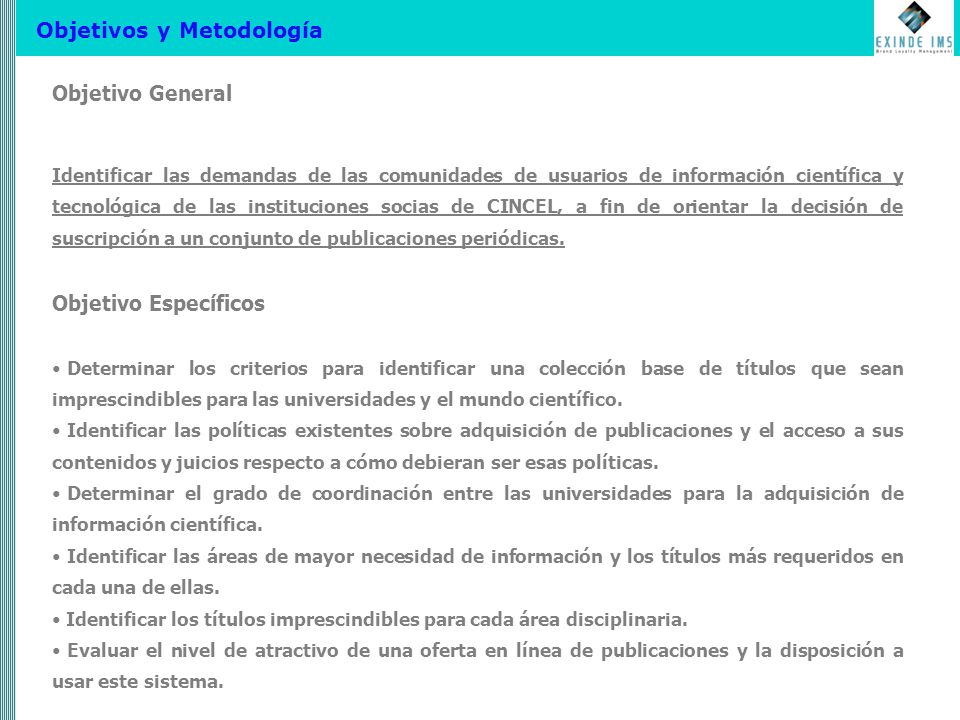 Objetivos y Metodología

EXINDE IMS
Brand Loyalty Management

Objetivo General

Identificar las demandas de las comunidades de usuarios de información científica y tecnológica de las instituciones socias de CINCEL, a fin de orientar la decisión de suscripción a un conjunto de publicaciones periódicas.

Objetivo Específicos

• Determinar los criterios para identificar una colección base de títulos que sean imprescindibles para las universidades y el mundo científico.
• Identificar las políticas existentes sobre adquisición de publicaciones y el acceso a sus contenidos y juicios respecto a cómo debieran ser esas políticas.
• Determinar el grado de coordinación entre las universidades para la adquisición de información científica.
• Identificar las áreas de mayor necesidad de información y los títulos más requeridos en cada una de ellas.
• Identificar los títulos imprescindibles para cada área disciplinaria.
• Evaluar el nivel de atractivo de una oferta en línea de publicaciones y la disposición a usar este sistema.